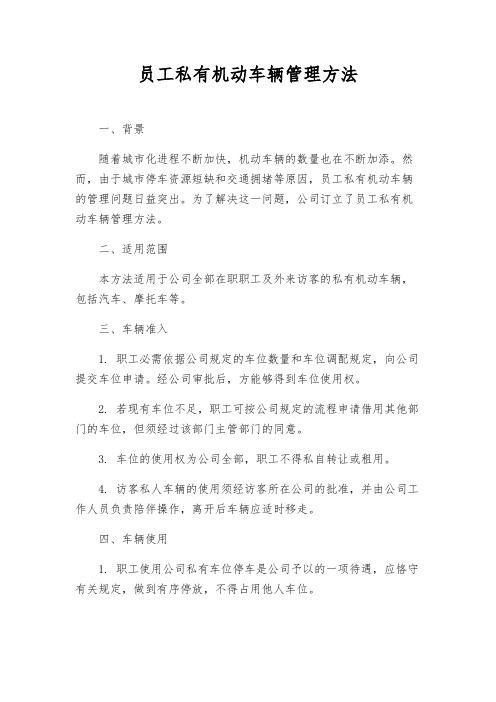 员工私有机动车辆管理方法

一、背景

随着城市化进程不断加快，机动车辆的数量也在不断加添。然而，由于城市停车资源短缺和交通拥堵等原因，员工私有机动车辆的管理问题日益突出。为了解决这一问题，公司订立了员工私有机动车辆管理方法。

二、适用范围

本方法适用于公司全部在职职工及外来访客的私有机动车辆，包括汽车、摩托车等。

三、车辆准入

1. 职工必需依据公司规定的车位数量和车位调配规定，向公司提交车位申请。经公司审批后，方能够得到车位使用权。

2. 若现有车位不足，职工可按公司规定的流程申请借用其他部门的车位，但须经过该部门主管部门的同意。

3. 车位的使用权为公司全部，职工不得私自转让或租用。

4. 访客私人车辆的使用须经访客所在公司的批准，并由公司工作人员负责陪伴操作，离开后车辆应适时移走。

四、车辆使用

1. 职工使用公司私有车位停车是公司予以的一项待遇，应恪守有关规定，做到有序停放，不得占用他人车位。